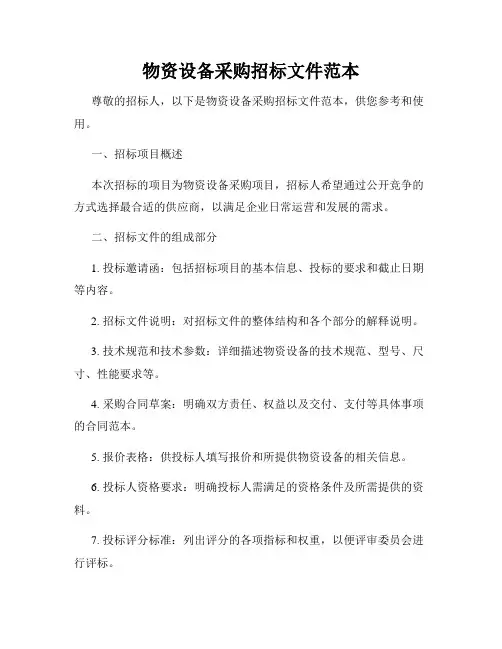 物资设备采购招标文件范本

尊敬的招标人，以下是物资设备采购招标文件范本，供您参考和使用。

一、招标项目概述

本次招标的项目为物资设备采购项目，招标人希望通过公开竞争的方式选择最合适的供应商，以满足企业日常运营和发展的需求。

二、招标文件的组成部分

1. 投标邀请函：包括招标项目的基本信息、投标的要求和截止日期等内容。

2. 招标文件说明：对招标文件的整体结构和各个部分的解释说明。

3. 技术规范和技术参数：详细描述物资设备的技术规范、型号、尺寸、性能要求等。

4. 采购合同草案：明确双方责任、权益以及交付、支付等具体事项的合同范本。

5. 报价表格：供投标人填写报价和所提供物资设备的相关信息。

6. 投标人资格要求：明确投标人需满足的资格条件及所需提供的资料。

7. 投标评分标准：列出评分的各项指标和权重，以便评审委员会进行评标。